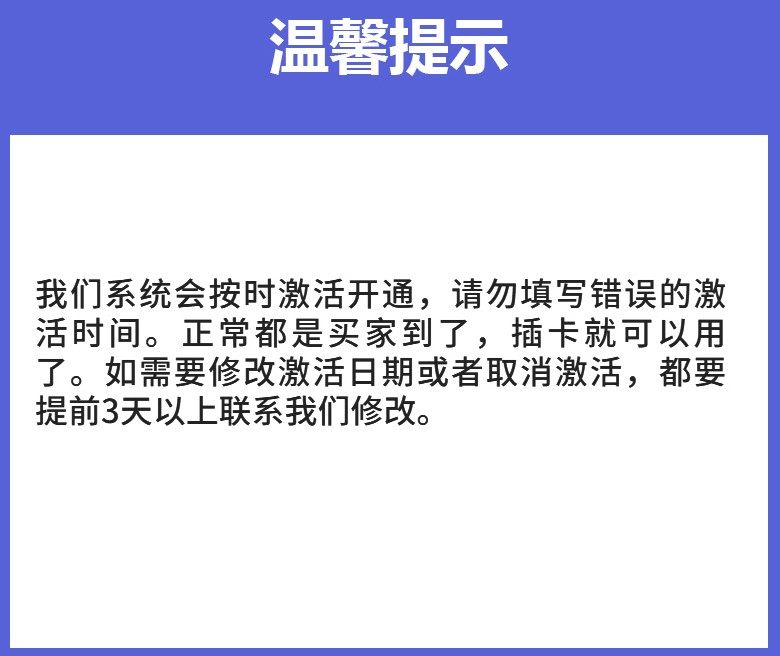 温馨提示

我们系统会按时激活开通，请勿填写错误的激活时间。正常都是买家到了，插卡就可以用了。如需要修改激活日期或者取消激活，都要提前3天以上联系我们修改。